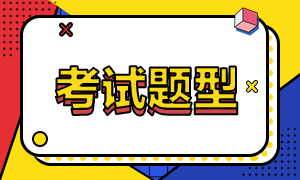 考试题型